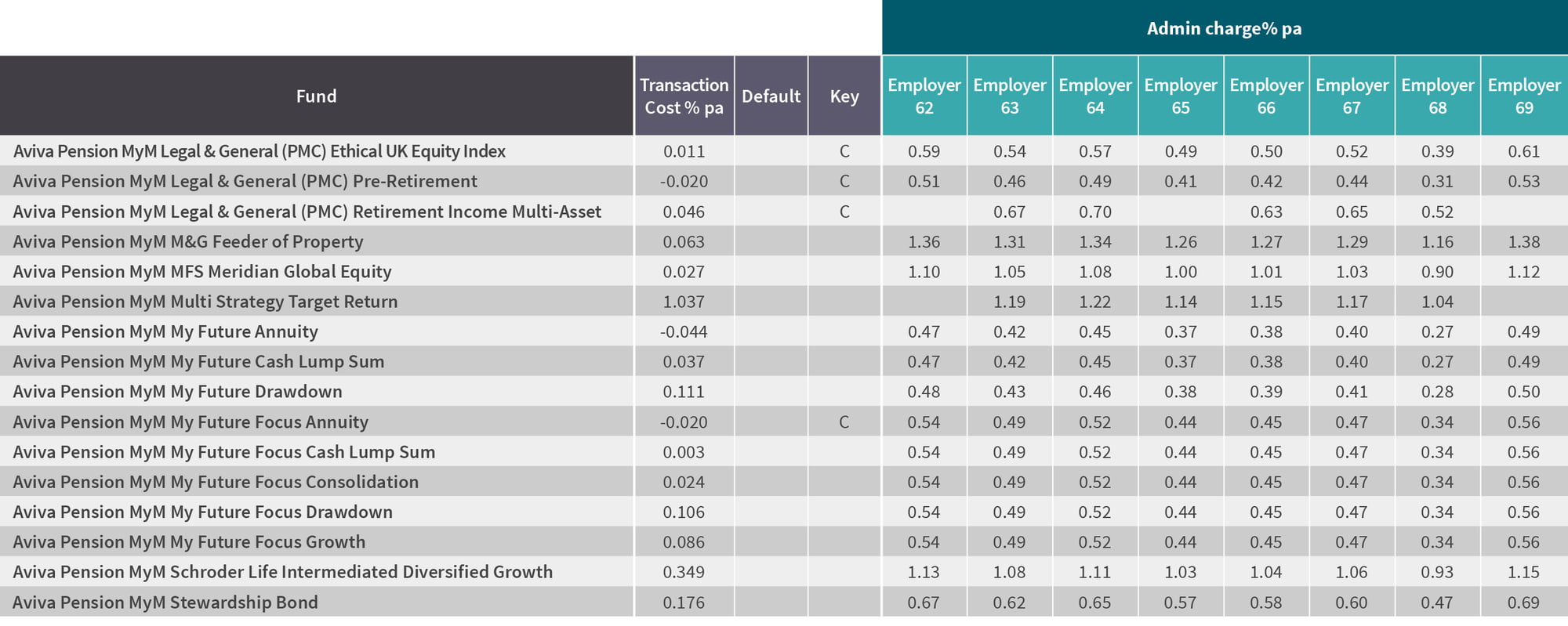 | | | | | Admin charge% pa | | | | | | | |
|---|---|---|---|---|---|---|---|---|---|---|---|
| Fund | Transaction Cost % pa | Default | Key | Employer 62 | Employer 63 | Employer 64 | Employer 65 | Employer 66 | Employer 67 | Employer 68 | Employer 69 |
| Aviva Pension MyM Legal & General (PMC) Ethical UK Equity Index | 0.011 | | C | 0.59 | 0.54 | 0.57 | 0.49 | 0.50 | 0.52 | 0.39 | 0.61 |
| Aviva Pension MyM Legal & General (PMC) Pre-Retirement | -0.020 | | C | 0.51 | 0.46 | 0.49 | 0.41 | 0.42 | 0.44 | 0.31 | 0.53 |
| Aviva Pension MyM Legal & General (PMC) Retirement Income Multi-Asset | 0.046 | | C | | 0.67 | 0.70 | | 0.63 | 0.65 | 0.52 | |
| Aviva Pension MyM M&G Feeder of Property | 0.063 | | | 1.36 | 1.31 | 1.34 | 1.26 | 1.27 | 1.29 | 1.16 | 1.38 |
| Aviva Pension MyM MFS Meridian Global Equity | 0.027 | | | 1.10 | 1.05 | 1.08 | 1.00 | 1.01 | 1.03 | 0.90 | 1.12 |
| Aviva Pension MyM Multi Strategy Target Return | 1.037 | | | | 1.19 | 1.22 | 1.14 | 1.15 | 1.17 | 1.04 | |
| Aviva Pension MyM My Future Annuity | -0.044 | | | 0.47 | 0.42 | 0.45 | 0.37 | 0.38 | 0.40 | 0.27 | 0.49 |
| Aviva Pension MyM My Future Cash Lump Sum | 0.037 | | | 0.47 | 0.42 | 0.45 | 0.37 | 0.38 | 0.40 | 0.27 | 0.49 |
| Aviva Pension MyM My Future Drawdown | 0.111 | | | 0.48 | 0.43 | 0.46 | 0.38 | 0.39 | 0.41 | 0.28 | 0.50 |
| Aviva Pension MyM My Future Focus Annuity | -0.020 | | C | 0.54 | 0.49 | 0.52 | 0.44 | 0.45 | 0.47 | 0.34 | 0.56 |
| Aviva Pension MyM My Future Focus Cash Lump Sum | 0.003 | | | 0.54 | 0.49 | 0.52 | 0.44 | 0.45 | 0.47 | 0.34 | 0.56 |
| Aviva Pension MyM My Future Focus Consolidation | 0.024 | | | 0.54 | 0.49 | 0.52 | 0.44 | 0.45 | 0.47 | 0.34 | 0.56 |
| Aviva Pension MyM My Future Focus Drawdown | 0.106 | | | 0.54 | 0.49 | 0.52 | 0.44 | 0.45 | 0.47 | 0.34 | 0.56 |
| Aviva Pension MyM My Future Focus Growth | 0.086 | | | 0.54 | 0.49 | 0.52 | 0.44 | 0.45 | 0.47 | 0.34 | 0.56 |
| Aviva Pension MyM Schroder Life Intermediated Diversified Growth | 0.349 | | | 1.13 | 1.08 | 1.11 | 1.03 | 1.04 | 1.06 | 0.93 | 1.15 |
| Aviva Pension MyM Stewardship Bond | 0.176 | | | 0.67 | 0.62 | 0.65 | 0.57 | 0.58 | 0.60 | 0.47 | 0.69 |